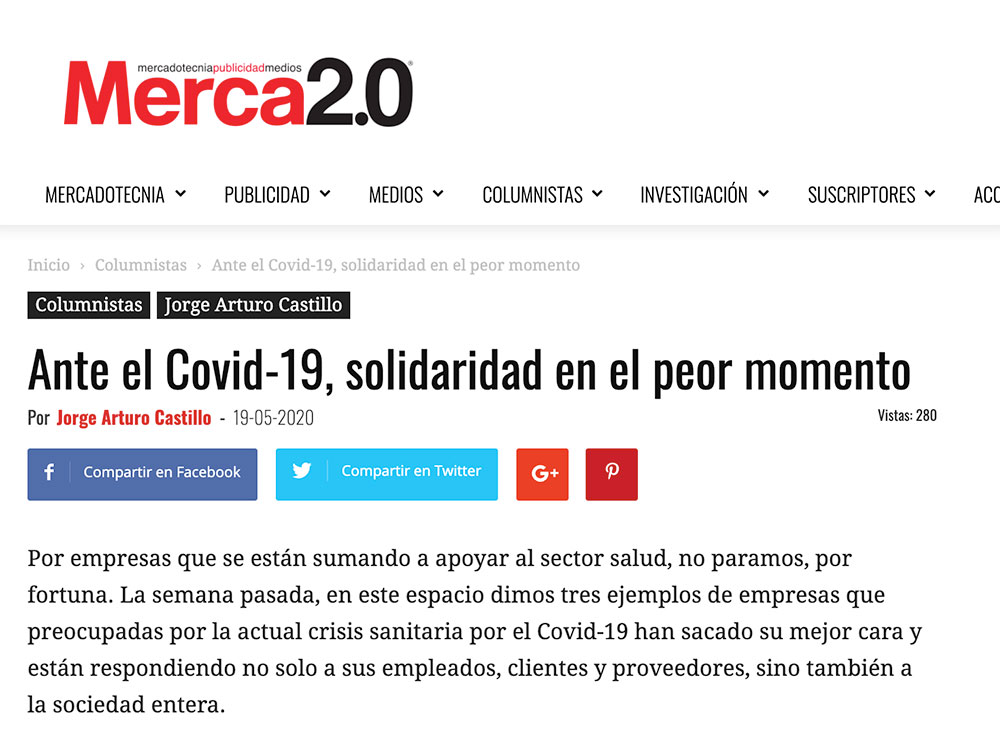 mercadotecniapublicidadmedios
Merca2.0

MERCADOTECNIA PUBLICIDAD MEDIOS COLUMNISTAS INVESTIGACIÓN SUSCRIPTORES ACC

Inicio › Columnistas › Ante el Covid-19, solidaridad en el peor momento

Columnistas Jorge Arturo Castillo

Ante el Covid-19, solidaridad en el peor momento

Por Jorge Arturo Castillo - 19-05-2020

Vistas: 280

Compartir en Facebook Compartir en Twitter G+

Por empresas que se están sumando a apoyar al sector salud, no paramos, por fortuna. La semana pasada, en este espacio dimos tres ejemplos de empresas que preocupadas por la actual crisis sanitaria por el Covid-19 han sacado su mejor cara y están respondiendo no solo a sus empleados, clientes y proveedores, sino también a la sociedad entera.